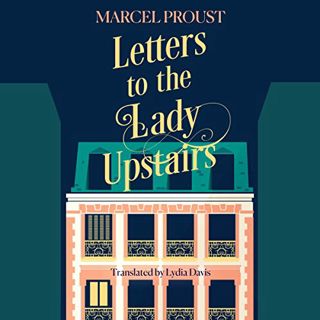 MARCEL PROUST

Letters to the Lady Upstairs

Translated by Lydia Davis